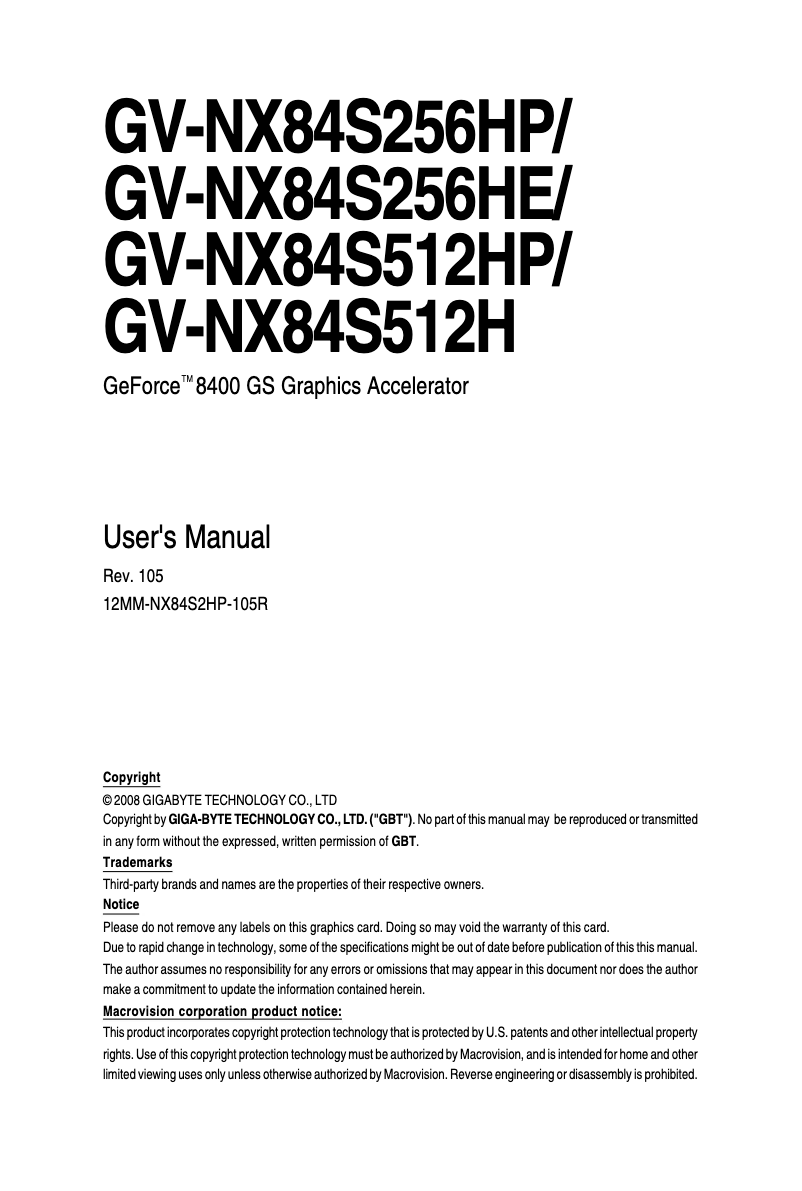 GV-NX84S256HP/
GV-NX84S256HE/
GV-NX84S512HP/
GV-NX84S512H

GeForce™ 8400 GS Graphics Accelerator

User's Manual

Rev. 105
12MM-NX84S2HP-105R

Copyright
© 2008 GIGABYTE TECHNOLOGY CO., LTD
Copyright by GIGA-BYTE TECHNOLOGY CO., LTD. ("GBT"). No part of this manual may be reproduced or transmitted in any form without the expressed, written permission of GBT.

Trademarks
Third-party brands and names are the properties of their respective owners.

Notice
Please do not remove any labels on this graphics card. Doing so may void the warranty of this card.
Due to rapid change in technology, some of the specifications might be out of date before publication of this this manual.
The author assumes no responsibility for any errors or omissions that may appear in this document nor does the author make a commitment to update the information contained herein.

Macrovision corporation product notice:
This product incorporates copyright protection technology that is protected by U.S. patents and other intellectual property rights. Use of this copyright protection technology must be authorized by Macrovision, and is intended for home and other limited viewing uses only unless otherwise authorized by Macrovision. Reverse engineering or disassembly is prohibited.